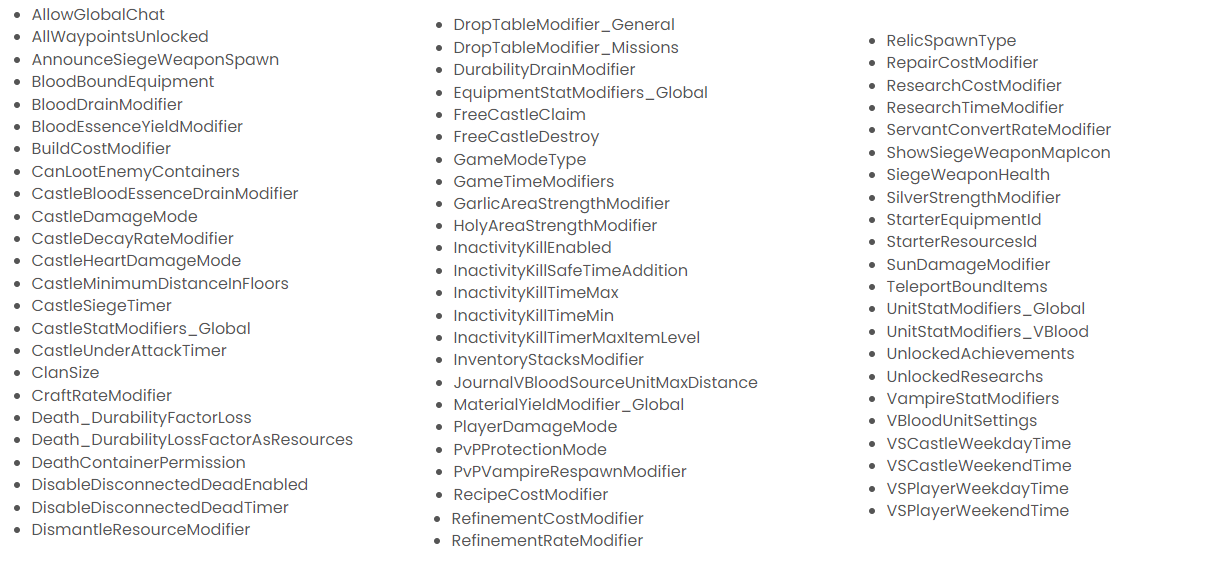 - AllowGlobalChat
- AllWaypointsUnlocked
- AnnounceSiegeWeaponSpawn
- BloodBoundEquipment
- BloodDrainModifier
- BloodEssenceYieldModifier
- BuildCostModifier
- CanLootEnemyContainers
- CastleBloodEssenceDrainModifier
- CastleDamageMode
- CastleDecayRateModifier
- CastleHeartDamageMode
- CastleMinimumDistanceInFloors
- CastleSiegeTimer
- CastleStatModifiers_Global
- CastleUnderAttackTimer
- ClanSize
- CraftRateModifier
- Death_DurabilityFactorLoss
- Death_DurabilityLossFactorAsResources
- DeathContainerPermission
- DisableDisconnectedDeadEnabled
- DisableDisconnectedDeadTimer
- DismantleResourceModifier

- DropTableModifier_General
- DropTableModifier_Missions
- DurabilityDrainModifier
- EquipmentStatModifiers_Global
- FreeCastleClaim
- FreeCastleDestroy
- GameModeType
- GameTimeModifiers
- GarlicAreaStrengthModifier
- HolyAreaStrengthModifier
- InactivityKillEnabled
- InactivityKillSafeTimeAddition
- InactivityKillTimeMax
- InactivityKillTimeMin
- InactivityKillTimerMaxItemLevel
- InventoryStacksModifier
- JournalVBloodSourceUnitMaxDistance
- MaterialYieldModifier_Global
- PlayerDamageMode
- PvPProtectionMode
- PvPVampireRespawnModifier
- RecipeCostModifier
- RefinementCostModifier
- RefinementRateModifier

- RelicSpawnType
- RepairCostModifier
- ResearchCostModifier
- ResearchTimeModifier
- ServantConvertRateModifier
- ShowSiegeWeaponMapIcon
- SiegeWeaponHealth
- SilverStrengthModifier
- StarterEquipmentId
- StarterResourcesId
- SunDamageModifier
- TeleportBoundItems
- UnitStatModifiers_Global
- UnitStatModifiers_VBlood
- UnlockedAchievements
- UnlockedResearchs
- VampireStatModifiers
- VBloodUnitSettings
- VSCastleWeekdayTime
- VSCastleWeekendTime
- VSPlayerWeekdayTime
- VSPlayerWeekendTime